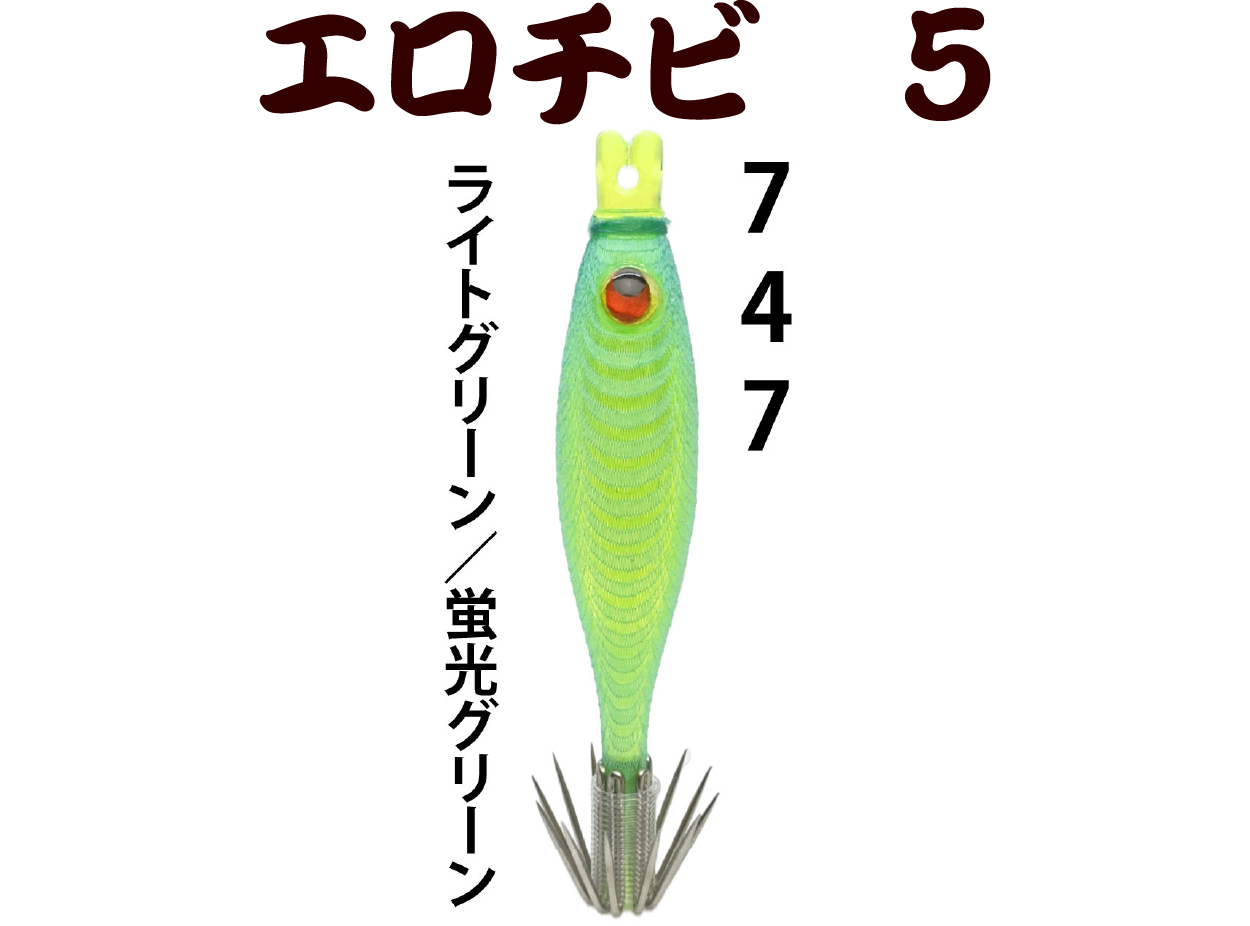 エロチビ　5

747

ライトグリーン／蛍光グリーン